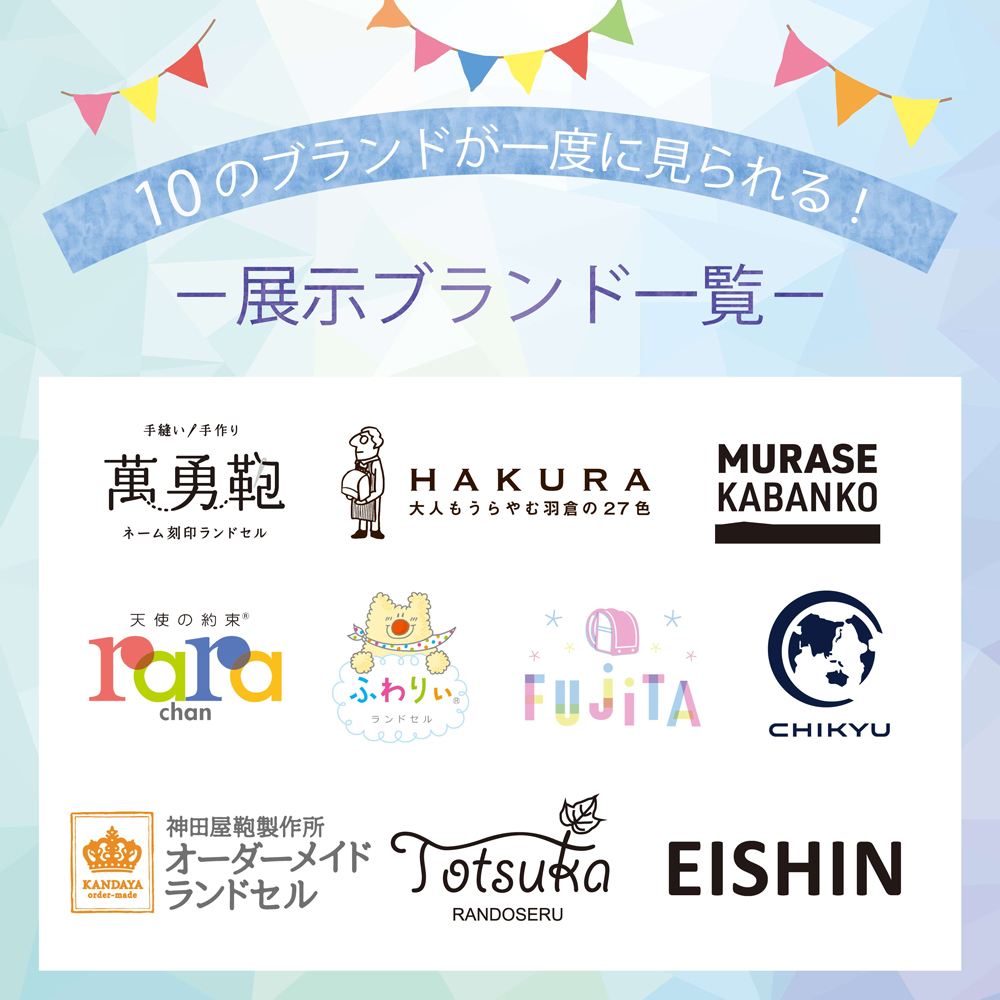 10のブランドが一度に見られる！

－展示ブランド一覧－

手縫い／手作り
萬勇鞄
ネーム刻印ランドセル

HAKURA
大人もうらやむ羽倉の27色

MURASE
KABANKO

天使の約束®
rara
chan

ふわりぃ®
ランドセル

FUJiTA

CHIKYU

KANDAYA
order-made
神田屋鞄製作所
オーダーメイド
ランドセル

Totsuka
RANDOSERU

EISHIN